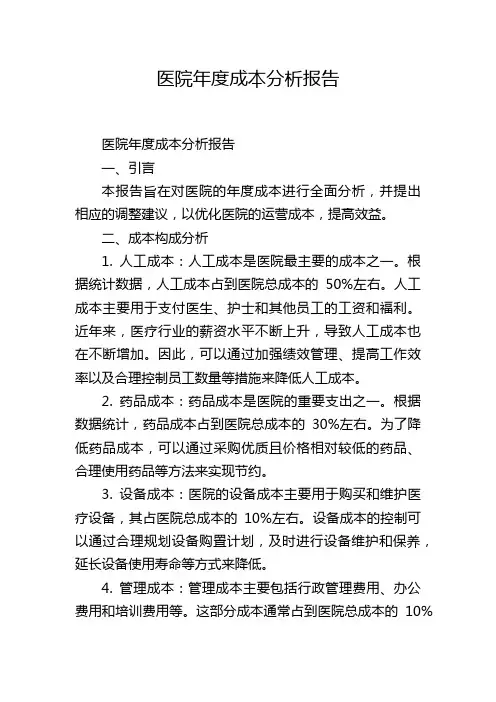 医院年度成本分析报告

医院年度成本分析报告

一、引言

本报告旨在对医院的年度成本进行全面分析，并提出相应的调整建议，以优化医院的运营成本，提高效益。

二、成本构成分析

1. 人工成本：人工成本是医院最主要的成本之一。根据统计数据，人工成本占到医院总成本的 50%左右。人工成本主要用于支付医生、护士和其他员工的工资和福利。近年来，医疗行业的薪资水平不断上升，导致人工成本也在不断增加。因此，可以通过加强绩效管理、提高工作效率以及合理控制员工数量等措施来降低人工成本。

2. 药品成本：药品成本是医院的重要支出之一。根据数据统计，药品成本占到医院总成本的 30%左右。为了降低药品成本，可以通过采购优质且价格相对较低的药品、合理使用药品等方法来实现节约。

3. 设备成本：医院的设备成本主要用于购买和维护医疗设备，其占医院总成本的 10%左右。设备成本的控制可以通过合理规划设备购置计划，及时进行设备维护和保养，延长设备使用寿命等方式来降低。

4. 管理成本：管理成本主要包括行政管理费用、办公费用和培训费用等。这部分成本通常占到医院总成本的 10%